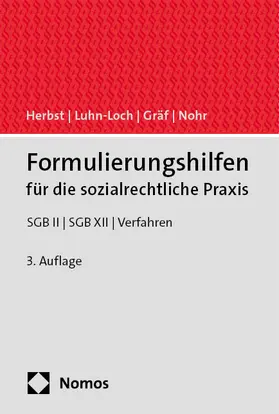 Herbst | Luhn-Loch | Gräf | Nohr

Formulierungshilfen
für die sozialrechtliche Praxis

SGB II | SGB XII | Verfahren

3. Auflage

Nomos